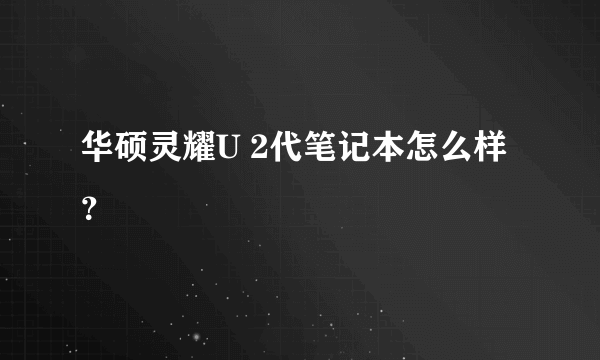 华硕灵耀U 2代笔记本怎么样?